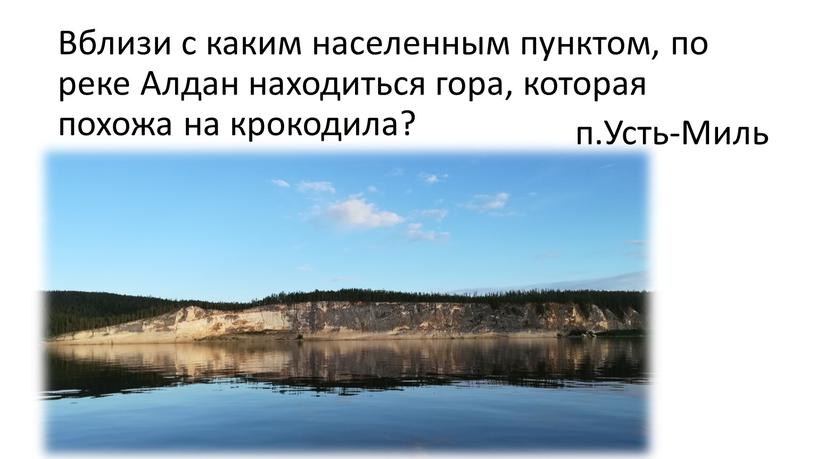 Вблизи с каким населенным пунктом, по реке Алдан находиться гора, которая похожа на крокодила?

п.Усть-Миль